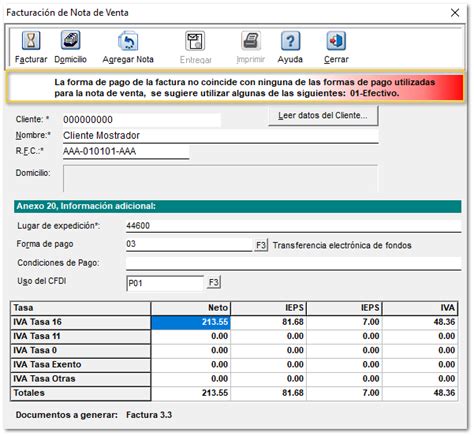 Facturación de Nota de Venta

Facturar Domicilio Agregar Nota Entregar Imprimir Ayuda Cerrar

La forma de pago de la factura no coincide con ninguna de las formas de pago utilizadas para la nota de venta, se sugiere utilizar algunas de las siguientes: 01-Efectivo.

Cliente: * 000000000
Leer datos del Cliente...
Nombre:* Cliente Mostrador
R.F.C.:* AAA-010101-AAA
Domicilio:

Anexo 20, Información adicional:
Lugar de expedición*: 44600
Forma de pago 03 F3 Transferencia electrónica de fondos
Condiciones de Pago:
Uso del CFDI P01 F3

| Tasa | Neto | IEPS | IEPS | IVA |
|---|---|---|---|---|
| IVA Tasa 16 | 213.55 | 81.68 | 7.00 | 48.36 |
| IVA Tasa 11 | 0.00 | 0.00 | 0.00 | 0.00 |
| IVA Tasa 0 | 0.00 | 0.00 | 0.00 | 0.00 |
| IVA Tasa Exento | 0.00 | 0.00 | 0.00 | 0.00 |
| IVA Tasa Otras | 0.00 | 0.00 | 0.00 | 0.00 |
| Totales | 213.55 | 81.68 | 7.00 | 48.36 |

Documentos a generar: Factura 3.3